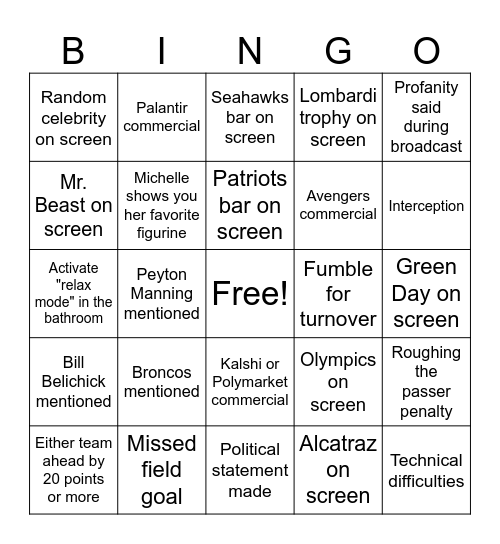 | B | I | N | G | O |
|---|---|---|---|---|
| Random celebrity on screen | Palantir commercial | Seahawks bar on screen | Lombardi trophy on screen | Profanity said during broadcast |
| Mr. Beast on screen | Michelle shows you her favorite figurine | Patriots bar on screen | Avengers commercial | Interception |
| Activate "relax mode" in the bathroom | Peyton Manning mentioned | Free! | Fumble for turnover | Green Day on screen |
| Bill Belichick mentioned | Broncos mentioned | Kalshi or Polymarket commercial | Olympics on screen | Roughing the passer penalty |
| Either team ahead by 20 points or more | Missed field goal | Political statement made | Alcatraz on screen | Technical difficulties |